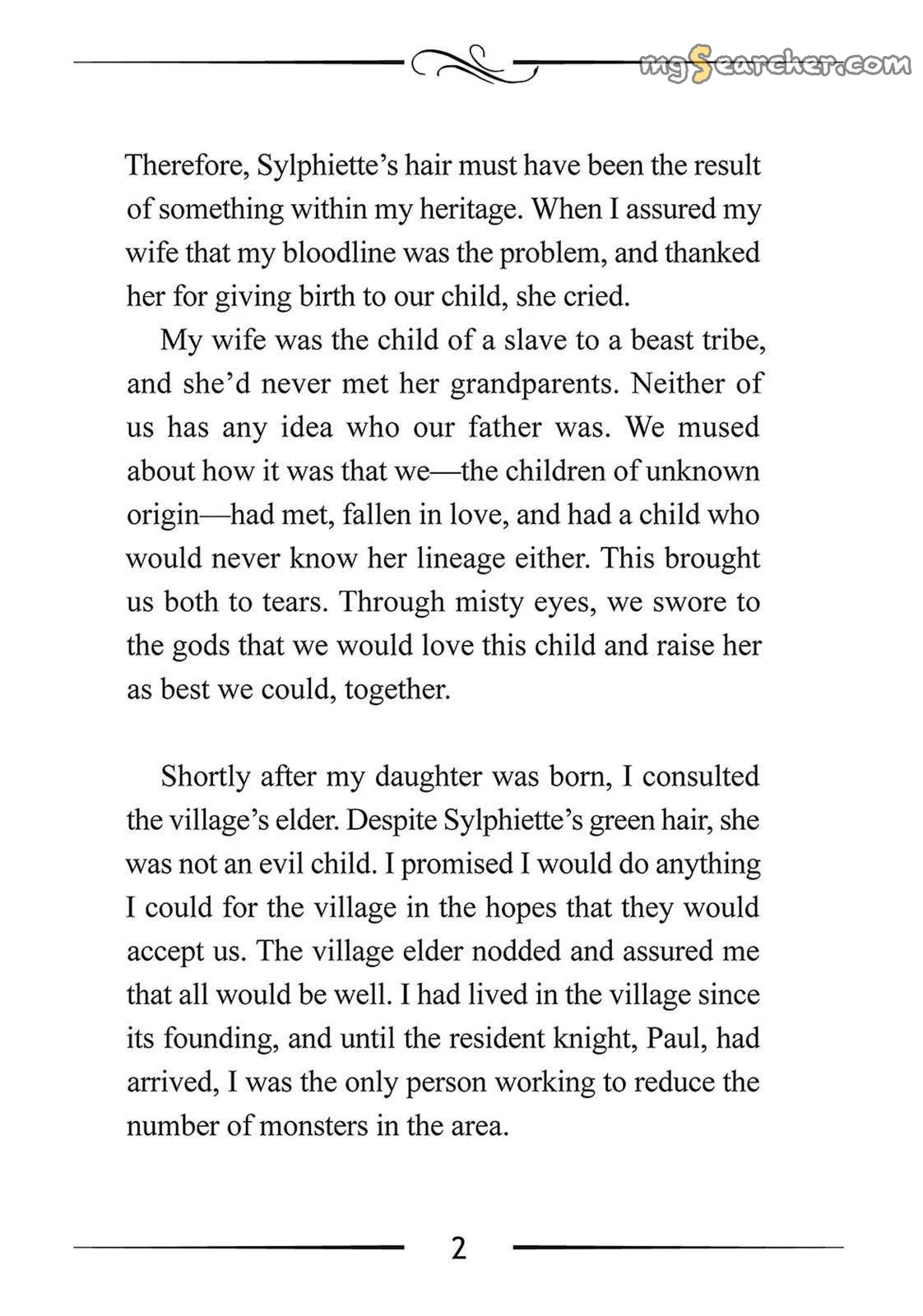 mgSearcher.com

Therefore, Sylphiette's hair must have been the result of something within my heritage. When I assured my wife that my bloodline was the problem, and thanked her for giving birth to our child, she cried.

My wife was the child of a slave to a beast tribe, and she'd never met her grandparents. Neither of us has any idea who our father was. We mused about how it was that we—the children of unknown origin—had met, fallen in love, and had a child who would never know her lineage either. This brought us both to tears. Through misty eyes, we swore to the gods that we would love this child and raise her as best we could, together.

Shortly after my daughter was born, I consulted the village's elder. Despite Sylphiette's green hair, she was not an evil child. I promised I would do anything I could for the village in the hopes that they would accept us. The village elder nodded and assured me that all would be well. I had lived in the village since its founding, and until the resident knight, Paul, had arrived, I was the only person working to reduce the number of monsters in the area.

2